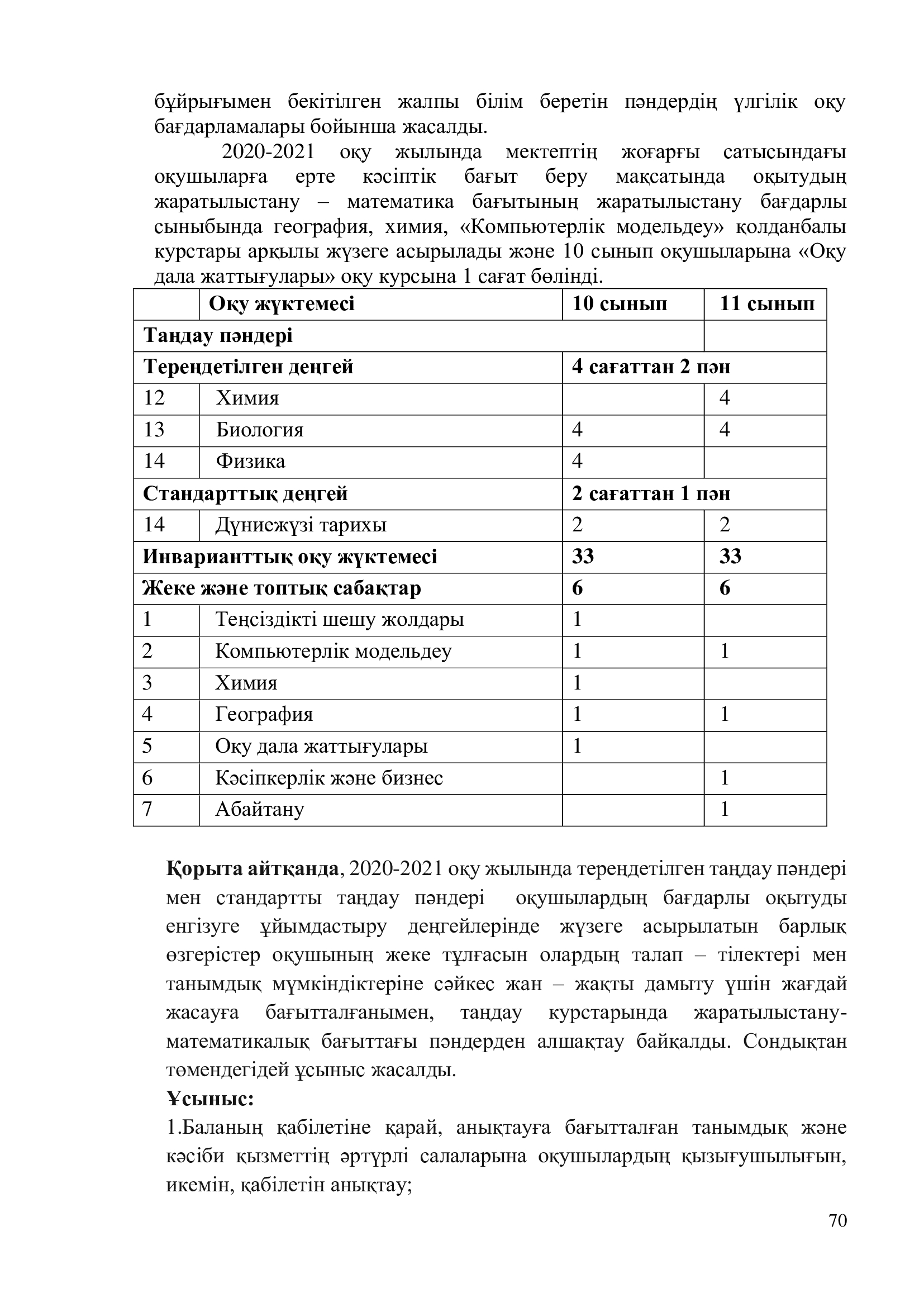 бұйрығымен бекітілген жалпы білім беретін пәндердің үлгілік оқу бағдарламалары бойынша жасалды.

2020-2021 оқу жылында мектептің жоғарғы сатысындағы оқушыларға ерте кәсіптік бағыт беру мақсатында оқытудың жаратылыстану – математика бағытының жаратылыстану бағдарлы сыныбында география, химия, «Компьютерлік модельдеу» қолданбалы курстары арқылы жүзеге асырылады және 10 сынып оқушыларына «Оқу дала жаттығулары» оқу курсына 1 сағат бөлінді.

| | Оқу жүктемесі | 10 сынып | 11 сынып |
|---|---|---|---|
| Таңдау пәндері | | | |
| Тереңдетілген деңгей | | 4 сағаттан 2 пән | |
| 12 | Химия | | 4 |
| 13 | Биология | 4 | 4 |
| 14 | Физика | 4 | |
| Стандарттық деңгей | | 2 сағаттан 1 пән | |
| 14 | Дүниежүзі тарихы | 2 | 2 |
| Инварианттық оқу жүктемесі | | 33 | 33 |
| Жеке және топтық сабақтар | | 6 | 6 |
| 1 | Теңсіздікті шешу жолдары | 1 | |
| 2 | Компьютерлік модельдеу | 1 | 1 |
| 3 | Химия | 1 | |
| 4 | География | 1 | 1 |
| 5 | Оқу дала жаттығулары | 1 | |
| 6 | Кәсіпкерлік және бизнес | | 1 |
| 7 | Абайтану | | 1 |

Қорыта айтқанда, 2020-2021 оқу жылында тереңдетілген таңдау пәндері мен стандартты таңдау пәндері оқушылардың бағдарлы оқытуды енгізуге ұйымдастыру деңгейлерінде жүзеге асырылатын барлық өзгерістер оқушының жеке тұлғасын олардың талап – тілектері мен танымдық мүмкіндіктеріне сәйкес жан – жақты дамыту үшін жағдай жасауға бағытталғанымен, таңдау курстарында жаратылыстану-математикалық бағыттағы пәндерден алшақтау байқалды. Сондықтан төмендегідей ұсыныс жасалды.

Ұсыныс:

1.Баланың қабілетіне қарай, анықтауға бағытталған танымдық және кәсіби қызметтің әртүрлі салаларына оқушылардың қызығушылығын, икемін, қабілетін анықтау;

70